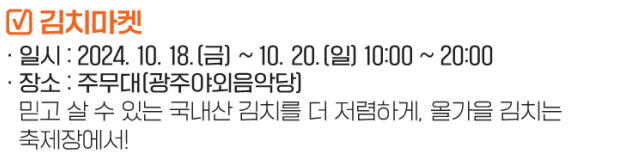 ☑ 김치마켓

· 일시 : 2024. 10. 18.(금) ~ 10. 20.(일) 10:00 ~ 20:00

· 장소 : 주무대(광주야외음악당)

믿고 살 수 있는 국내산 김치를 더 저렴하게, 올가을 김치는 축제장에서!